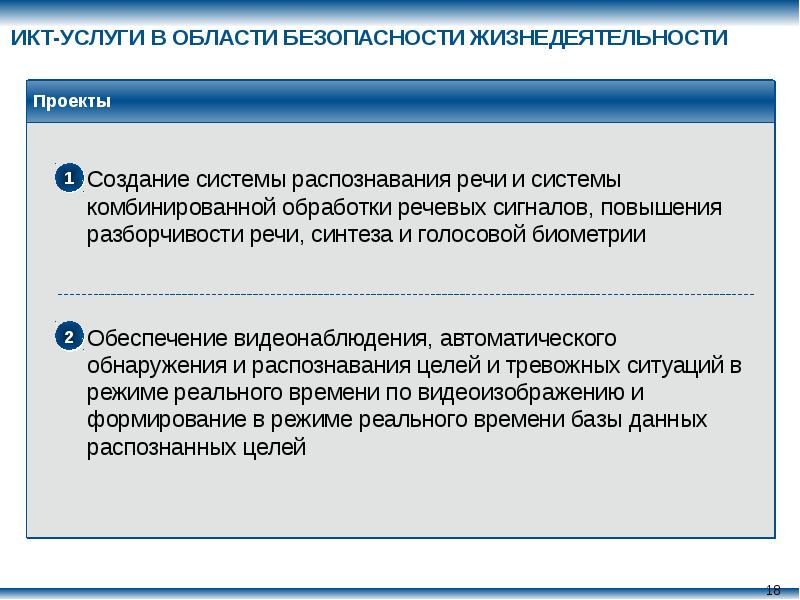 ИКТ-УСЛУГИ В ОБЛАСТИ БЕЗОПАСНОСТИ ЖИЗНЕДЕЯТЕЛЬНОСТИ

Проекты

1 Создание системы распознавания речи и системы комбинированной обработки речевых сигналов, повышения разборчивости речи, синтеза и голосовой биометрии

2 Обеспечение видеонаблюдения, автоматического обнаружения и распознавания целей и тревожных ситуаций в режиме реального времени по видеоизображению и формирование в режиме реального времени базы данных распознанных целей

18